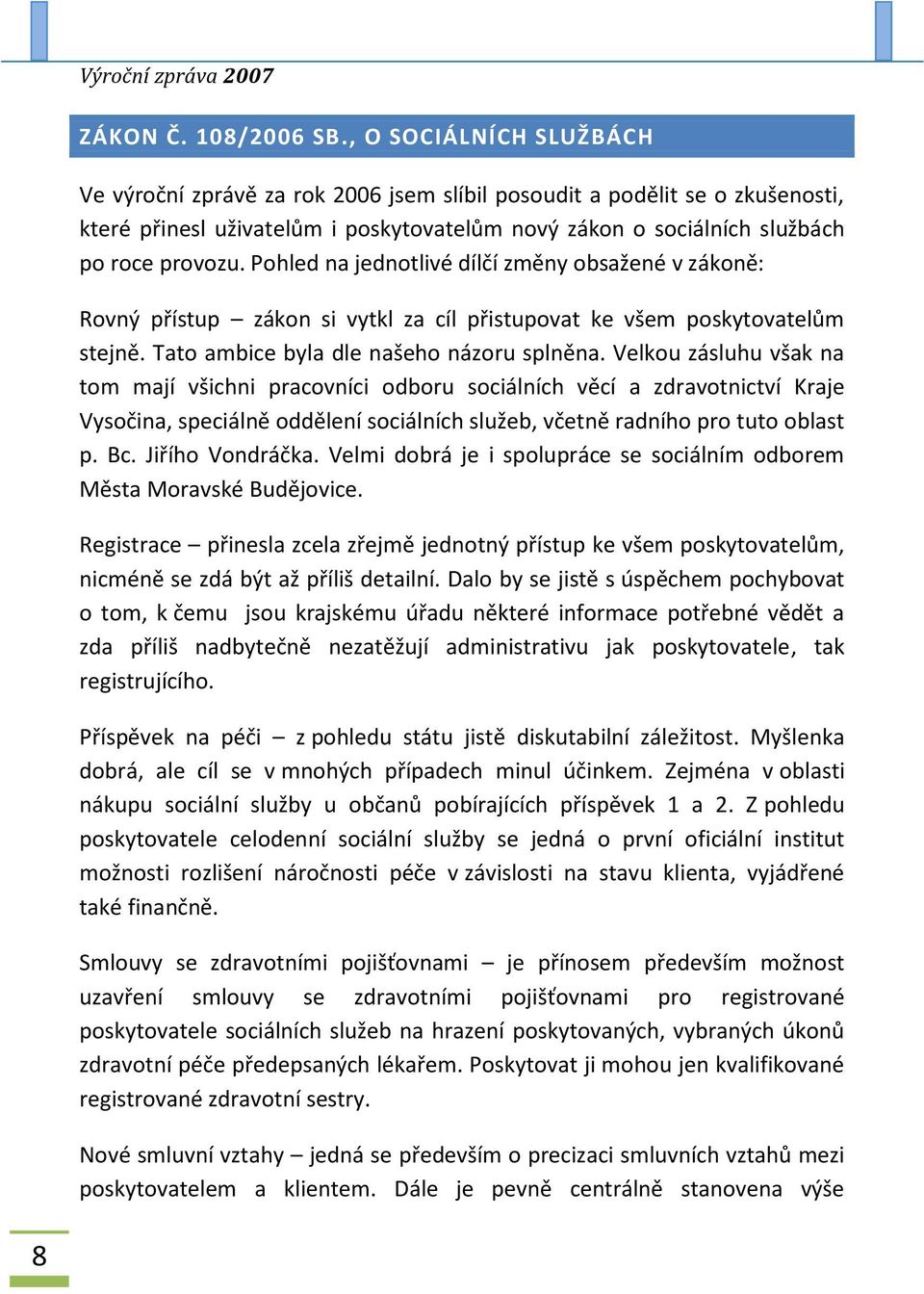 Výroční zpráva 2007

ZÁKON Č. 108/2006 SB., O SOCIÁLNÍCH SLUŽBÁCH

Ve výroční zprávě za rok 2006 jsem slíbil posoudit a podělit se o zkušenosti, které přinesl uživatelům i poskytovatelům nový zákon o sociálních službách po roce provozu. Pohled na jednotlivé dílčí změny obsažené v zákoně:

Rovný přístup – zákon si vytkl za cíl přistupovat ke všem poskytovatelům stejně. Tato ambice byla dle našeho názoru splněna. Velkou zásluhu však na tom mají všichni pracovníci odboru sociálních věcí a zdravotnictví Kraje Vysočina, speciálně oddělení sociálních služeb, včetně radního pro tuto oblast p. Bc. Jiřího Vondráčka. Velmi dobrá je i spolupráce se sociálním odborem Města Moravské Budějovice.

Registrace – přinesla zcela zřejmě jednotný přístup ke všem poskytovatelům, nicméně se zdá být až příliš detailní. Dalo by se jistě s úspěchem pochybovat o tom, k čemu jsou krajskému úřadu některé informace potřebné vědět a zda příliš nadbytečně nezatěžují administrativu jak poskytovatele, tak registrujícího.

Příspěvek na péči – z pohledu státu jistě diskutabilní záležitost. Myšlenka dobrá, ale cíl se v mnohých případech minul účinkem. Zejména v oblasti nákupu sociální služby u občanů pobírajících příspěvek 1 a 2. Z pohledu poskytovatele celodenní sociální služby se jedná o první oficiální institut možnosti rozlišení náročnosti péče v závislosti na stavu klienta, vyjádřené také finančně.

Smlouvy se zdravotními pojišťovnami – je přínosem především možnost uzavření smlouvy se zdravotními pojišťovnami pro registrované poskytovatele sociálních služeb na hrazení poskytovaných, vybraných úkonů zdravotní péče předepsaných lékařem. Poskytovat ji mohou jen kvalifikované registrované zdravotní sestry.

Nové smluvní vztahy – jedná se především o precizaci smluvních vztahů mezi poskytovatelem a klientem. Dále je pevně centrálně stanovena výše

8